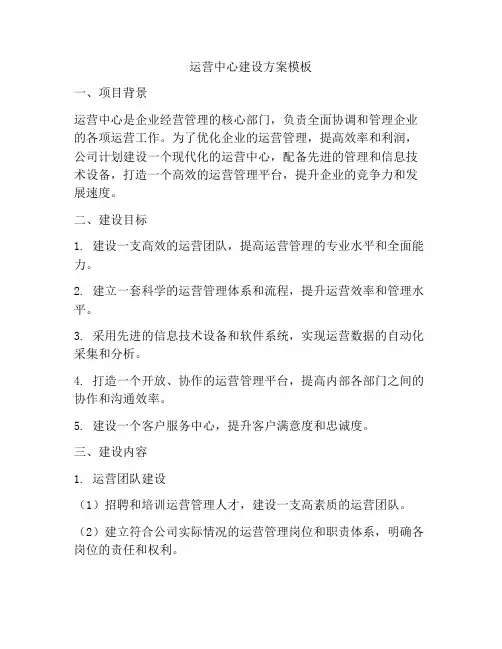 运营中心建设方案模板

一、项目背景

运营中心是企业经营管理的核心部门，负责全面协调和管理企业的各项运营工作。为了优化企业的运营管理，提高效率和利润，公司计划建设一个现代化的运营中心，配备先进的管理和信息技术设备，打造一个高效的运营管理平台，提升企业的竞争力和发展速度。

二、建设目标

1. 建设一支高效的运营团队，提高运营管理的专业水平和全面能力。

2. 建立一套科学的运营管理体系和流程，提升运营效率和管理水平。

3. 采用先进的信息技术设备和软件系统，实现运营数据的自动化采集和分析。

4. 打造一个开放、协作的运营管理平台，提高内部各部门之间的协作和沟通效率。

5. 建设一个客户服务中心，提升客户满意度和忠诚度。

三、建设内容

1. 运营团队建设

（1）招聘和培训运营管理人才，建设一支高素质的运营团队。

（2）建立符合公司实际情况的运营管理岗位和职责体系，明确各岗位的责任和权利。